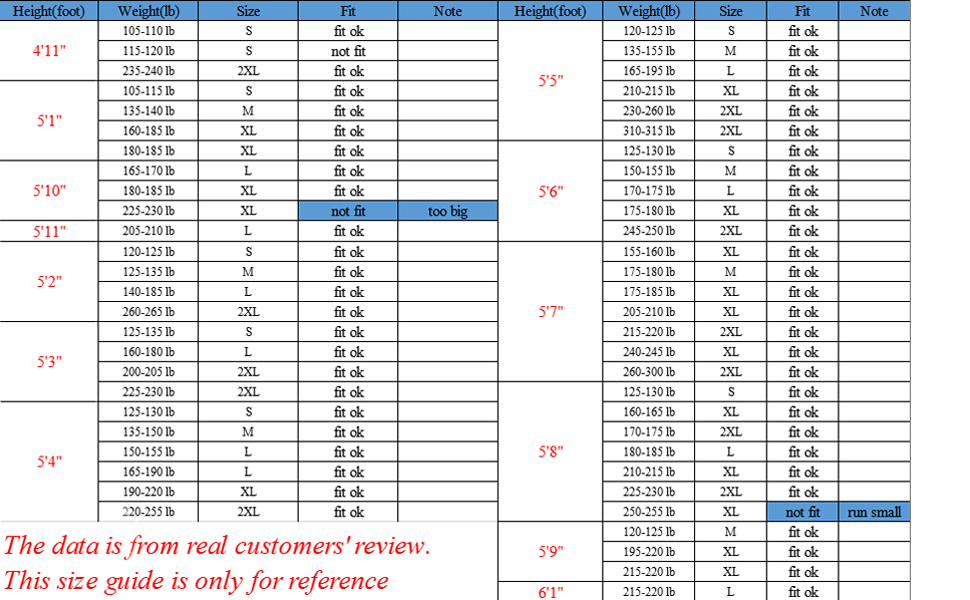 | Height(foot) | Weight(lb) | Size | Fit | Note |
|---|---|---|---|---|
| 4'11" | 105-110 lb | S | fit ok | |
| | 115-120 lb | S | not fit | |
| | 235-240 lb | 2XL | fit ok | |
| 5'1" | 105-115 lb | S | fit ok | |
| | 135-140 lb | M | fit ok | |
| | 160-185 lb | XL | fit ok | |
| | 180-185 lb | XL | fit ok | |
| 5'10" | 165-170 lb | L | fit ok | |
| | 180-185 lb | XL | fit ok | |
| | 225-230 lb | XL | not fit | too big |
| 5'11" | 205-210 lb | L | fit ok | |
| 5'2" | 120-125 lb | S | fit ok | |
| | 125-135 lb | M | fit ok | |
| | 140-185 lb | L | fit ok | |
| | 260-265 lb | 2XL | fit ok | |
| 5'3" | 125-135 lb | S | fit ok | |
| | 160-180 lb | L | fit ok | |
| | 200-205 lb | 2XL | fit ok | |
| | 225-230 lb | 2XL | fit ok | |
| 5'4" | 125-130 lb | S | fit ok | |
| | 135-150 lb | M | fit ok | |
| | 150-155 lb | L | fit ok | |
| | 165-190 lb | L | fit ok | |
| | 190-220 lb | XL | fit ok | |
| | 220-255 lb | 2XL | fit ok | |

The data is from real customers' review.
This size guide is only for reference

| Height(foot) | Weight(lb) | Size | Fit | Note |
|---|---|---|---|---|
| 5'5" | 120-125 lb | S | fit ok | |
| | 135-155 lb | M | fit ok | |
| | 165-195 lb | L | fit ok | |
| | 210-215 lb | XL | fit ok | |
| | 230-260 lb | 2XL | fit ok | |
| | 310-315 lb | 2XL | fit ok | |
| 5'6" | 125-130 lb | S | fit ok | |
| | 150-155 lb | M | fit ok | |
| | 170-175 lb | L | fit ok | |
| | 175-180 lb | XL | fit ok | |
| | 245-250 lb | 2XL | fit ok | |
| 5'7" | 155-160 lb | XL | fit ok | |
| | 175-180 lb | M | fit ok | |
| | 175-185 lb | XL | fit ok | |
| | 205-210 lb | XL | fit ok | |
| | 215-220 lb | 2XL | fit ok | |
| | 240-245 lb | XL | fit ok | |
| | 260-300 lb | 2XL | fit ok | |
| 5'8" | 125-130 lb | S | fit ok | |
| | 160-165 lb | XL | fit ok | |
| | 170-175 lb | 2XL | fit ok | |
| | 180-185 lb | L | fit ok | |
| | 210-215 lb | XL | fit ok | |
| | 225-230 lb | 2XL | fit ok | |
| | 250-255 lb | XL | not fit | run small |
| 5'9" | 120-125 lb | M | fit ok | |
| | 195-220 lb | XL | fit ok | |
| | 215-220 lb | XL | fit ok | |
| 6'1" | 215-220 lb | L | fit ok | |